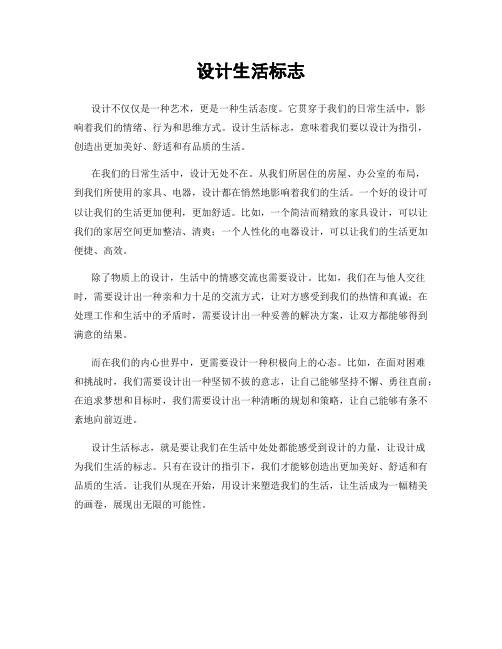 设计生活标志

设计不仅仅是一种艺术，更是一种生活态度。它贯穿于我们的日常生活中，影响着我们的情绪、行为和思维方式。设计生活标志，意味着我们要以设计为指引，创造出更加美好、舒适和有品质的生活。

在我们的日常生活中，设计无处不在。从我们所居住的房屋、办公室的布局，到我们所使用的家具、电器，设计都在悄然地影响着我们的生活。一个好的设计可以让我们的生活更加便利，更加舒适。比如，一个简洁而精致的家具设计，可以让我们的家居空间更加整洁、清爽；一个人性化的电器设计，可以让我们的生活更加便捷、高效。

除了物质上的设计，生活中的情感交流也需要设计。比如，我们在与他人交往时，需要设计出一种亲和力十足的交流方式，让对方感受到我们的热情和真诚；在处理工作和生活中的矛盾时，需要设计出一种妥善的解决方案，让双方都能够得到满意的结果。

而在我们的内心世界中，更需要设计一种积极向上的心态。比如，在面对困难和挑战时，我们需要设计出一种坚韧不拔的意志，让自己能够坚持不懈、勇往直前；在追求梦想和目标时，我们需要设计出一种清晰的规划和策略，让自己能够有条不紊地向前迈进。

设计生活标志，就是要让我们在生活中处处都能感受到设计的力量，让设计成为我们生活的标志。只有在设计的指引下，我们才能够创造出更加美好、舒适和有品质的生活。让我们从现在开始，用设计来塑造我们的生活，让生活成为一幅精美的画卷，展现出无限的可能性。